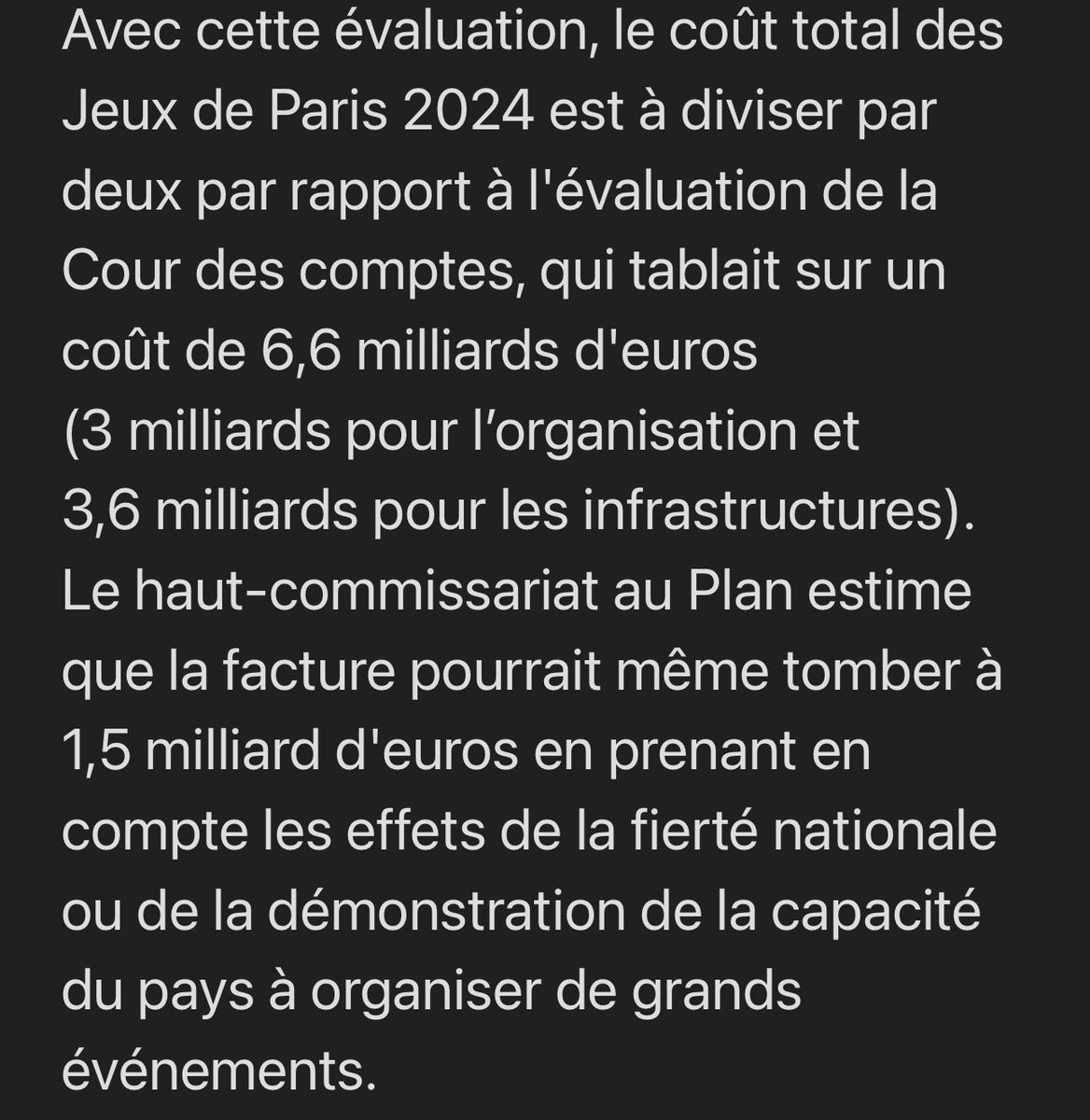 Avec cette évaluation, le coût total des Jeux de Paris 2024 est à diviser par deux par rapport à l'évaluation de la Cour des comptes, qui tablait sur un coût de 6,6 milliards d'euros (3 milliards pour l’organisation et 3,6 milliards pour les infrastructures). Le haut-commissariat au Plan estime que la facture pourrait même tomber à 1,5 milliard d'euros en prenant en compte les effets de la fierté nationale ou de la démonstration de la capacité du pays à organiser de grands événements.